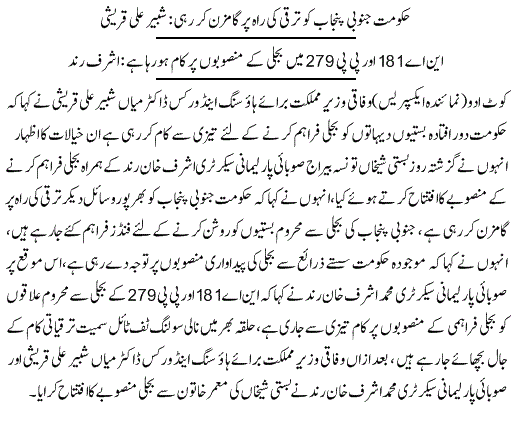 حکومت جنوبی پنجاب کو ترقی کی راہ پر گامزن کر رہی: شبیر علی قریشی

این اے 181 اور پی پی 279 میں بجلی کے منصوبوں پر کام ہو رہا ہے: اشرف رند

کوٹ ادو (نمائندہ ایکسپریس) وفاقی وزیر مملکت برائے ہاؤسنگ اینڈ ورکس ڈاکٹر میاں شبیر علی قریشی نے کہا کہ حکومت دور افتادہ بستیوں دیہاتوں کو بجلی فراہم کرنے کے لئے تیزی سے کام کر رہی ہے ان خیالات کا اظہار انہوں نے گزشتہ روز بستی شیخاں تونسہ بیراج صوبائی پارلیمانی سیکرٹری اشرف خان رند کے ہمراہ بجلی فراہم کرنے کے منصوبے کا افتتاح کرتے ہوئے کیا، انہوں نے کہا کہ حکومت جنوبی پنجاب کو بھرپور وسائل دیکر ترقی کی راہ پر گامزن کر رہی ہے، جنوبی پنجاب کی بجلی سے محروم بستیوں کو روشن کرنے کے لئے فنڈز فراہم کئے جا رہے ہیں، انہوں نے کہا کہ موجودہ حکومت سستے ذرائع سے بجلی کی پیداواری منصوبوں پر توجہ دے رہی ہے، اس موقع پر صوبائی پارلیمانی سیکرٹری محمد اشرف خان رند نے کہا کہ این اے 181 اور پی پی 279 کے بجلی سے محروم علاقوں کو بجلی فراہمی کے منصوبوں پر کام تیزی سے جاری ہے، حلقہ بھر میں نالی سولنگ ٹف ٹائل سمیت ترقیاتی کام کے جال بچھائے جا رہے ہیں، بعد ازاں وفاقی وزیر مملکت برائے ہاؤسنگ اینڈ ورکس ڈاکٹر میاں شبیر علی قریشی اور صوبائی پارلیمانی سیکرٹری محمد اشرف خان رند نے بستی شیخاں کی معمر خاتون سے بجلی منصوبے کا افتتاح کرایا۔